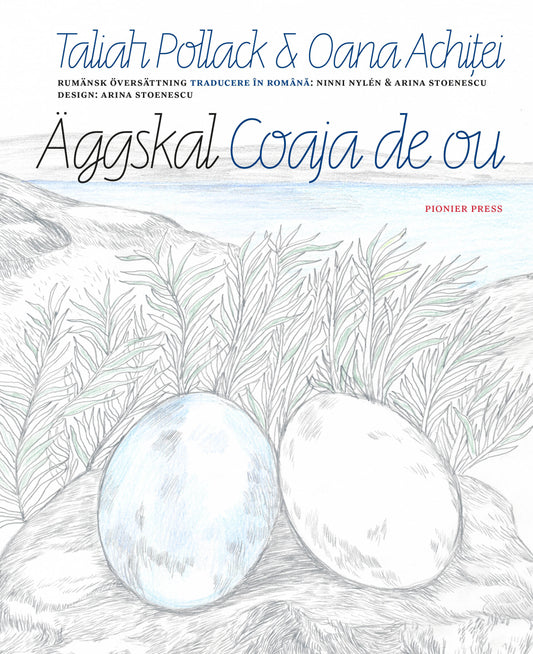 Taliah Pollack & Oana Achiței

RUMÄNSK ÖVERSÄTTNING TRADUCERE ÎN ROMÂNĂ: NINNI NYLÉN & ARINA STOENESCU
DESIGN: ARINA STOENESCU

Äggskal Coaja de ou

PIONIER PRESS